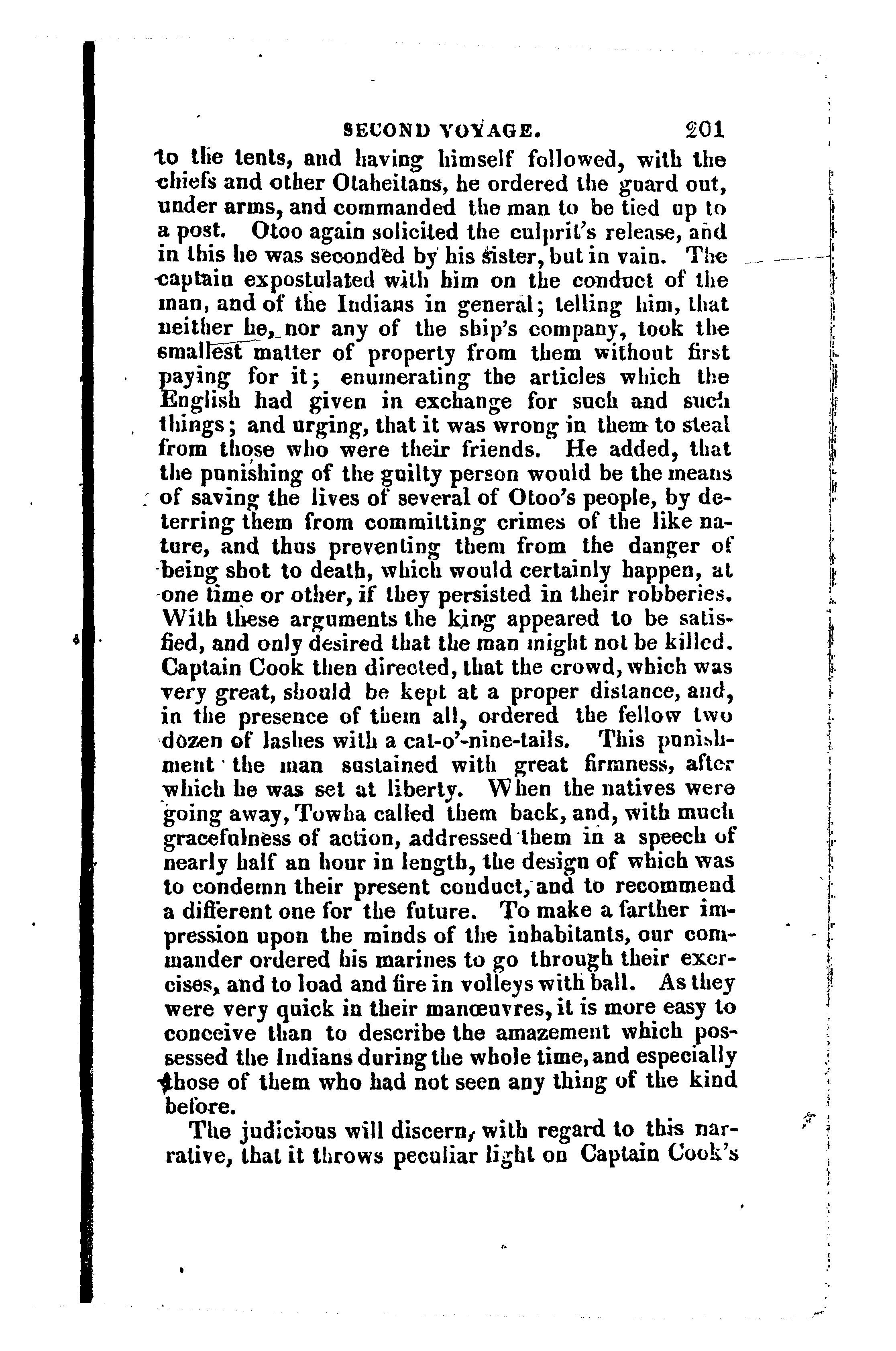 SECOND VOYAGE. 201

to the tents, and having himself followed, with the chiefs and other Otaheitans, he ordered the guard out, under arms, and commanded the man to be tied up to a post. Otoo again solicited the culprit's release, and in this he was seconded by his sister, but in vain. The captain expostulated with him on the conduct of the man, and of the Indians in general; telling him, that neither he, nor any of the ship's company, took the smallest matter of property from them without first paying for it; enumerating the articles which the English had given in exchange for such and such things; and urging, that it was wrong in them to steal from those who were their friends. He added, that the punishing of the guilty person would be the means of saving the lives of several of Otoo's people, by deterring them from committing crimes of the like nature, and thus preventing them from the danger of being shot to death, which would certainly happen, at one time or other, if they persisted in their robberies. With these arguments the king appeared to be satisfied, and only desired that the man might not be killed. Captain Cook then directed, that the crowd, which was very great, should be kept at a proper distance, and, in the presence of them all, ordered the fellow two dozen of lashes with a cat-o'-nine-tails. This punishment the man sustained with great firmness, after which he was set at liberty. When the natives were going away, Towha called them back, and, with much gracefulness of action, addressed them in a speech of nearly half an hour in length, the design of which was to condemn their present conduct, and to recommend a different one for the future. To make a farther impression upon the minds of the inhabitants, our commander ordered his marines to go through their exercises, and to load and fire in volleys with ball. As they were very quick in their manœuvres, it is more easy to conceive than to describe the amazement which possessed the Indians during the whole time, and especially those of them who had not seen any thing of the kind before.

The judicious will discern, with regard to this narrative, that it throws peculiar light on Captain Cook's